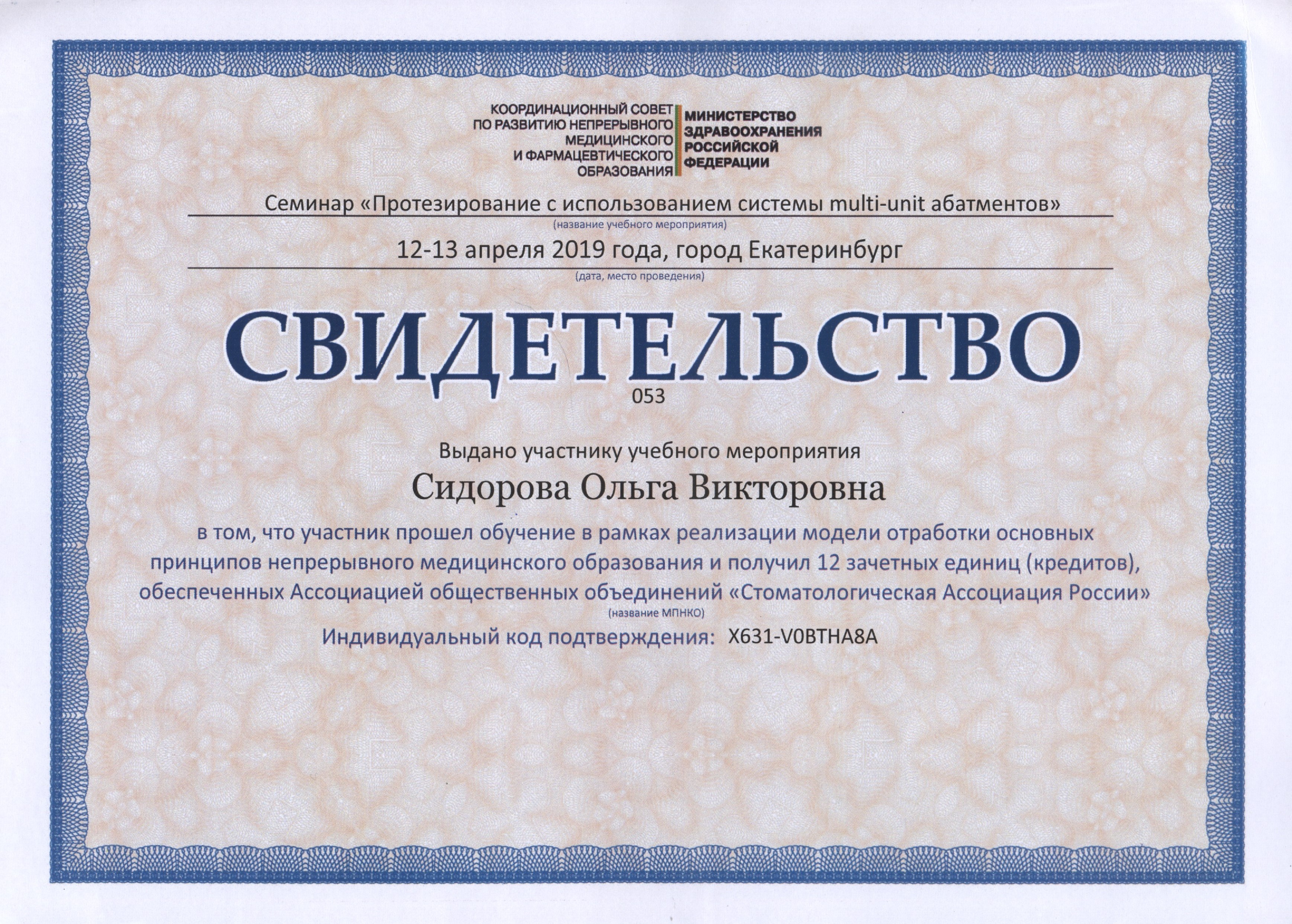 КООРДИНАЦИОННЫЙ СОВЕТ
ПО РАЗВИТИЮ НЕПРЕРЫВНОГО
МЕДИЦИНСКОГО
И ФАРМАЦЕВТИЧЕСКОГО
ОБРАЗОВАНИЯ

МИНИСТЕРСТВО
ЗДРАВООХРАНЕНИЯ
РОССИЙСКОЙ
ФЕДЕРАЦИИ

Семинар «Протезирование с использованием системы multi-unit абатментов»
(название учебного мероприятия)

12-13 апреля 2019 года, город Екатеринбург
(дата, место проведения)

СВИДЕТЕЛЬСТВО
053

Выдано участнику учебного мероприятия

Сидорова Ольга Викторовна

в том, что участник прошел обучение в рамках реализации модели отработки основных принципов непрерывного медицинского образования и получил 12 зачетных единиц (кредитов), обеспеченных Ассоциацией общественных объединений «Стоматологическая Ассоциация России»
(название МПНКО)

Индивидуальный код подтверждения: X631-V0BTHA8A